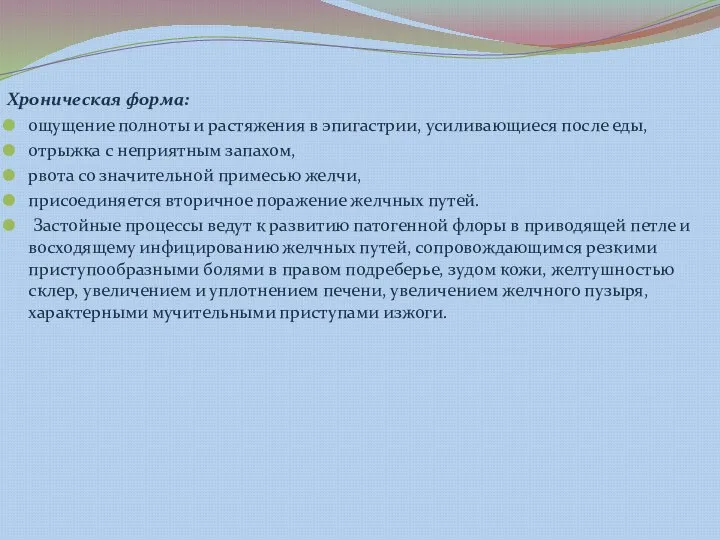 Хроническая форма:

ощущение полноты и растяжения в эпигастрии, усиливающиеся после еды,

отрыжка с неприятным запахом,

рвота со значительной примесью желчи,

присоединяется вторичное поражение желчных путей.

Застойные процессы ведут к развитию патогенной флоры в приводящей петле и восходящему инфицированию желчных путей, сопровождающимся резкими приступообразными болями в правом подреберье, зудом кожи, желтушностью склер, увеличением и уплотнением печени, увеличением желчного пузыря, характерными мучительными приступами изжоги.